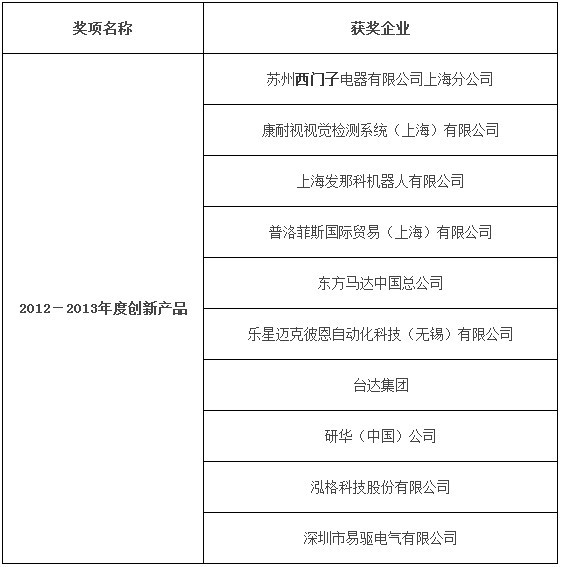 | 奖项名称 | 获奖企业 |
|---|---|
| 2012－2013年度创新产品 | 苏州西门子电器有限公司上海分公司 |
|  | 康耐视视觉检测系统（上海）有限公司 |
|  | 上海发那科机器人有限公司 |
|  | 普洛菲斯国际贸易（上海）有限公司 |
|  | 东方马达中国总公司 |
|  | 乐星迈克彼恩自动化科技（无锡）有限公司 |
|  | 台达集团 |
|  | 研华（中国）公司 |
|  | 泓格科技股份有限公司 |
|  | 深圳市易驱电气有限公司 |